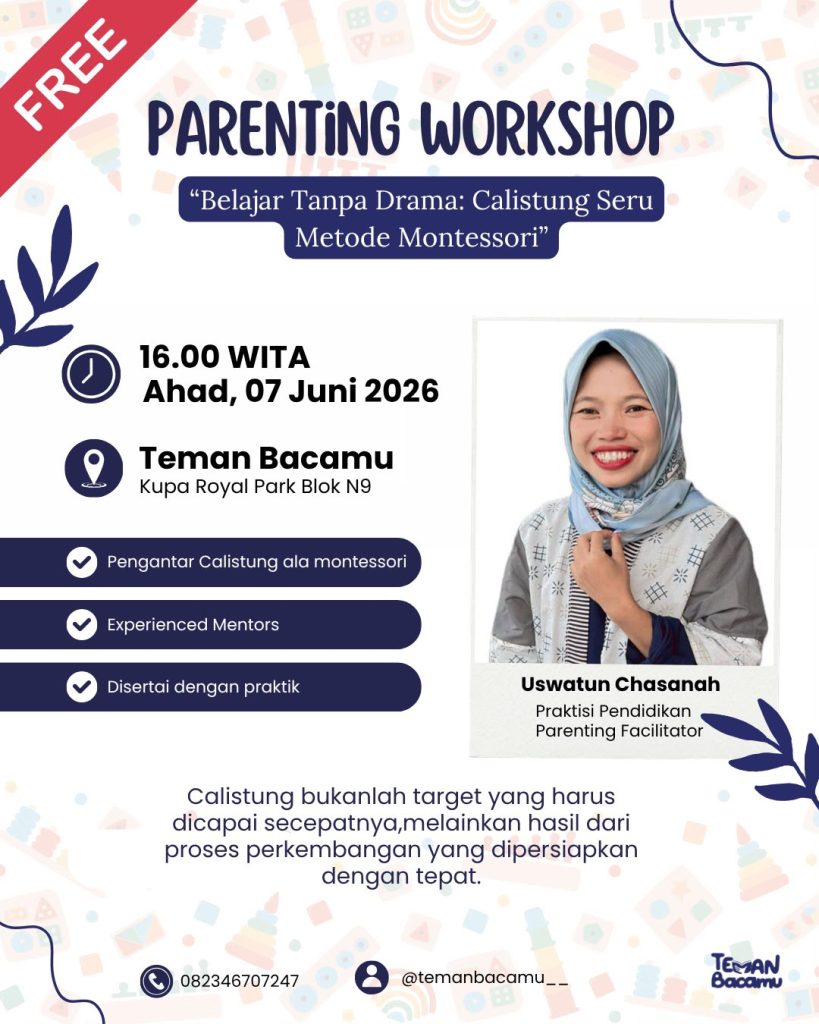 FREE

PARENTiNG WORKSHOP

“Belajar Tanpa Drama: Calistung Seru Metode Montessori”

16.00 WITA
Ahad, 07 Juni 2026

Teman Bacamu
Kupa Royal Park Blok N9

Pengantar Calistung ala montessori

Experienced Mentors

Disertai dengan praktik

Uswatun Chasanah
Praktisi Pendidikan
Parenting Facilitator

Calistung bukanlah target yang harus dicapai secepatnya,melainkan hasil dari proses perkembangan yang dipersiapkan dengan tepat.

082346707247

@temanbacamu__

TEMAN Bacamu